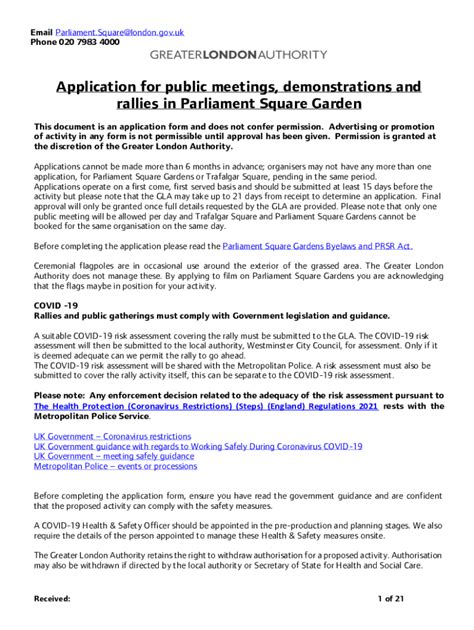 Email Parliament.Square@london.gov.uk
Phone 020 7983 4000

GREATERLONDONAUTHORITY

Application for public meetings, demonstrations and rallies in Parliament Square Garden

This document is an application form and does not confer permission. Advertising or promotion of activity in any form is not permissible until approval has been given. Permission is granted at the discretion of the Greater London Authority.

Applications cannot be made more than 6 months in advance; organisers may not have any more than one application, for Parliament Square Gardens or Trafalgar Square, pending in the same period.
Applications operate on a first come, first served basis and should be submitted at least 15 days before the activity but please note that the GLA may take up to 21 days from receipt to determine an application. Final approval will only be granted once full details requested by the GLA are provided. Please note that only one public meeting will be allowed per day and Trafalgar Square and Parliament Square Gardens cannot be booked for the same organisation on the same day.

Before completing the application please read the Parliament Square Gardens Byelaws and PRSR Act.

Ceremonial flagpoles are in occasional use around the exterior of the grassed area. The Greater London Authority does not manage these. By applying to film on Parliament Square Gardens you are acknowledging that the flags maybe in position for your activity.

COVID -19
Rallies and public gatherings must comply with Government legislation and guidance.

A suitable COVID-19 risk assessment covering the rally must be submitted to the GLA. The COVID-19 risk assessment will then be submitted to the local authority, Westminster City Council, for assessment. Only if it is deemed adequate can we permit the rally to go ahead.
The COVID-19 risk assessment will be shared with the Metropolitan Police. A risk assessment must also be submitted to cover the rally activity itself, this can be separate to the COVID-19 risk assessment.

Please note: Any enforcement decision related to the adequacy of the risk assessment pursuant to The Health Protection (Coronavirus Restrictions) (Steps) (England) Regulations 2021 rests with the Metropolitan Police Service.

UK Government – Coronavirus restrictions
UK Government guidance with regards to Working Safely During Coronavirus COVID-19
UK Government – meeting safely guidance
Metropolitan Police – events or processions

Before completing the application form, ensure you have read the government guidance and are confident that the proposed activity can comply with the safety measures.

A COVID-19 Health & Safety Officer should be appointed in the pre-production and planning stages. We also require the details of the person appointed to manage these Health & Safety measures onsite.

The Greater London Authority retains the right to withdraw authorisation for a proposed activity. Authorisation may also be withdrawn if directed by the local authority or Secretary of State for Health and Social Care.

Received:

1 of 21